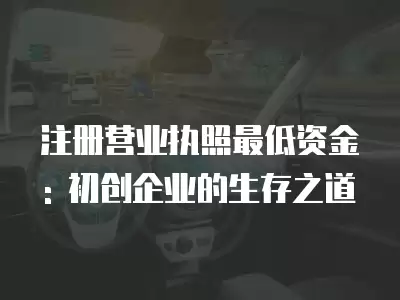 注册营业执照最低资金：初创企业的生存之道